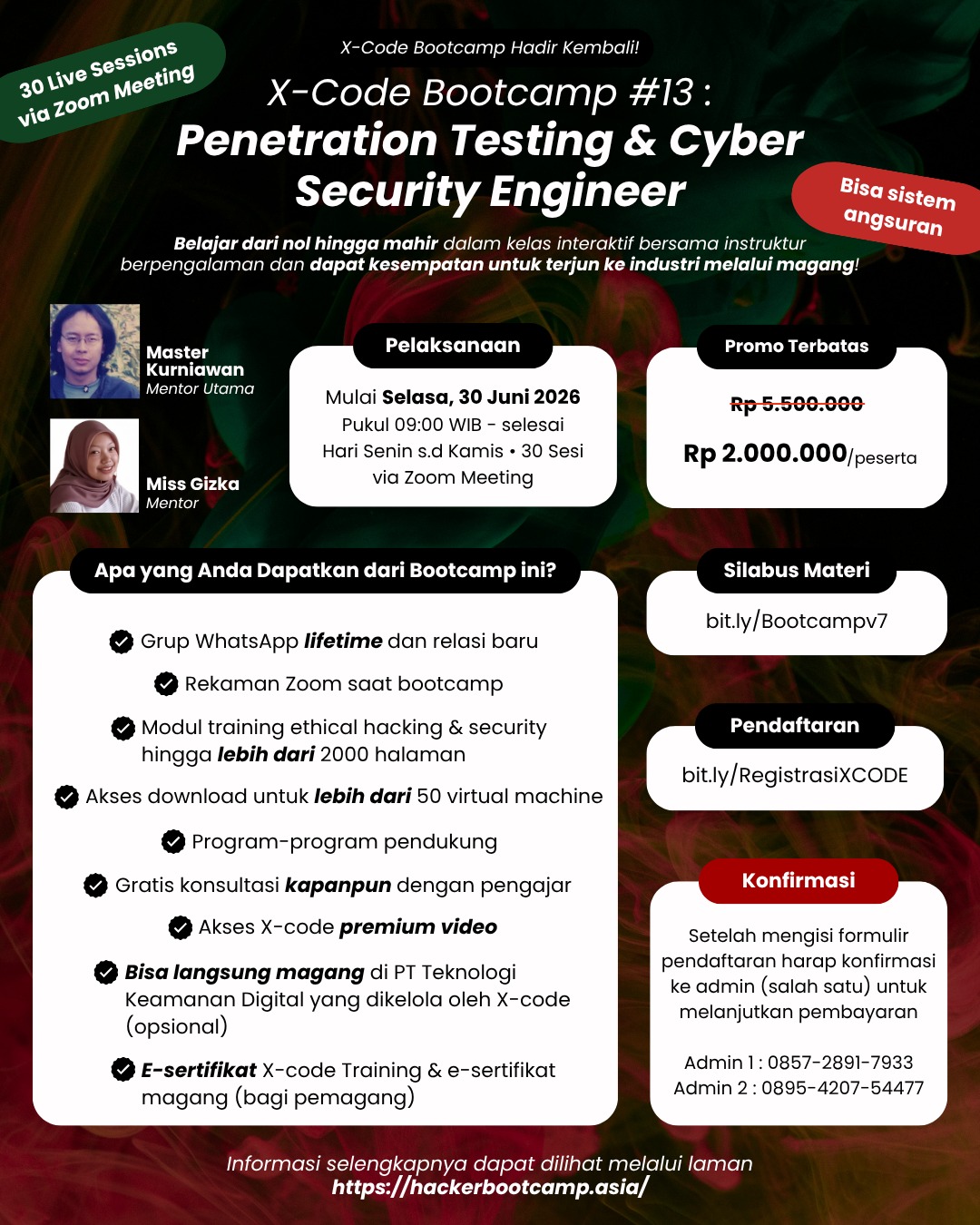 30 Live Sessions
via Zoom Meeting

X-Code Bootcamp Hadir Kembali!

X-Code Bootcamp #13 :
Penetration Testing & Cyber Security Engineer

Bisa sistem angsuran

Belajar dari nol hingga mahir dalam kelas interaktif bersama instruktur berpengalaman dan dapat kesempatan untuk terjun ke industri melalui magang!

Master Kurniawan
Mentor Utama

Miss Gizka
Mentor

Pelaksanaan

Mulai Selasa, 30 Juni 2026
Pukul 09:00 WIB - selesai
Hari Senin s.d Kamis • 30 Sesi
via Zoom Meeting

Promo Terbatas

Rp 5.500.000
Rp 2.000.000/peserta

Apa yang Anda Dapatkan dari Bootcamp ini?

Grup WhatsApp lifetime dan relasi baru

Rekaman Zoom saat bootcamp

Modul training ethical hacking & security hingga lebih dari 2000 halaman

Akses download untuk lebih dari 50 virtual machine

Program-program pendukung

Gratis konsultasi kapanpun dengan pengajar

Akses X-code premium video

Bisa langsung magang di PT Teknologi Keamanan Digital yang dikelola oleh X-code (opsional)

E-sertifikat X-code Training & e-sertifikat magang (bagi pemagang)

Silabus Materi

bit.ly/Bootcampv7

Pendaftaran

bit.ly/RegistrasiXCODE

Konfirmasi

Setelah mengisi formulir pendaftaran harap konfirmasi ke admin (salah satu) untuk melanjutkan pembayaran

Admin 1 : 0857-2891-7933
Admin 2 : 0895-4207-54477

Informasi selengkapnya dapat dilihat melalui laman
https://hackerbootcamp.asia/